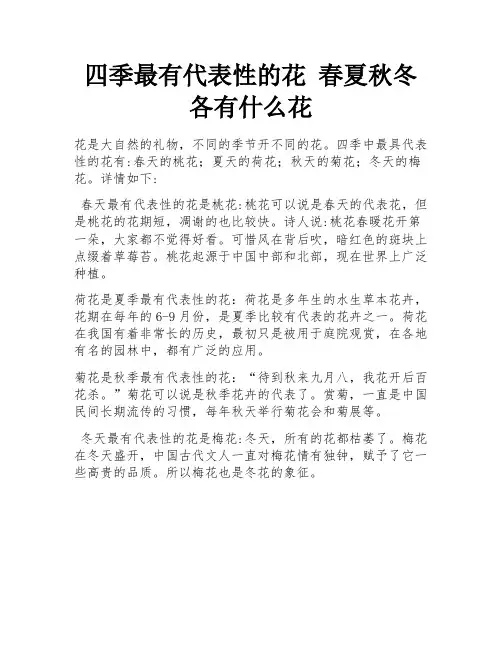 四季最有代表性的花 春夏秋冬各有什么花

花是大自然的礼物，不同的季节开不同的花。四季中最具代表性的花有:春天的桃花；夏天的荷花；秋天的菊花；冬天的梅花。详情如下:

春天最有代表性的花是桃花:桃花可以说是春天的代表花，但是桃花的花期短，凋谢的也比较快。诗人说:桃花春暖花开第一朵，大家都不觉得好看。可惜风在背后吹，暗红色的斑块上点缀着草莓苔。桃花起源于中国中部和北部，现在世界上广泛种植。

荷花是夏季最有代表性的花：荷花是多年生的水生草本花卉，花期在每年的6-9月份，是夏季比较有代表的花卉之一。荷花在我国有着非常长的历史，最初只是被用于庭院观赏，在各地有名的园林中，都有广泛的应用。

菊花是秋季最有代表性的花：“待到秋来九月八，我花开后百花杀。”菊花可以说是秋季花卉的代表了。赏菊，一直是中国民间长期流传的习惯，每年秋天举行菊花会和菊展等。

冬天最有代表性的花是梅花:冬天，所有的花都枯萎了。梅花在冬天盛开，中国古代文人一直对梅花情有独钟，赋予了它一些高贵的品质。所以梅花也是冬花的象征。